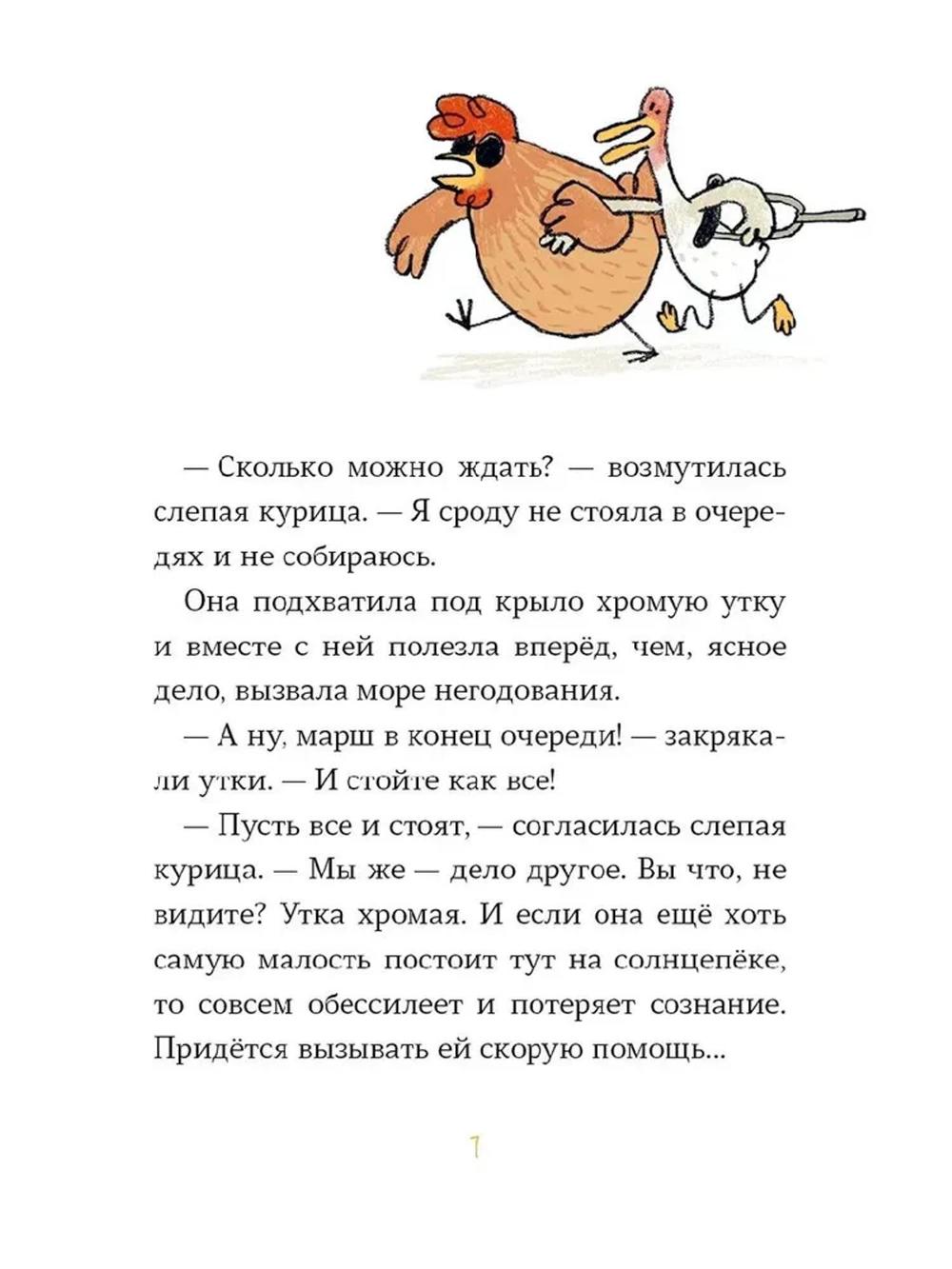 — Сколько можно ждать? — возмутилась слепая курица. — Я сроду не стояла в очередях и не собираюсь.

Она подхватила под крыло хромую утку и вместе с ней полезла вперёд, чем, ясное дело, вызвала море негодования.

— А ну, марш в конец очереди! — закрякали утки. — И стойте как все!

— Пусть все и стоят, — согласилась слепая курица. — Мы же — дело другое. Вы что, не видите? Утка хромая. И если она ещё хоть самую малость постоит тут на солнцепёке, то совсем обессилеет и потеряет сознание. Придётся вызывать ей скорую помощь...

7